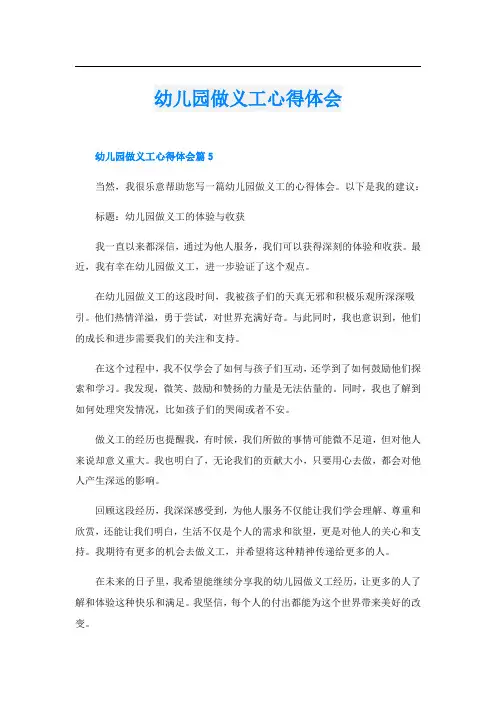 幼儿园做义工心得体会

幼儿园做义工心得体会篇 5

当然，我很乐意帮助您写一篇幼儿园做义工的心得体会。以下是我的建议：

标题：幼儿园做义工的体验与收获

我一直以来都深信，通过为他人服务，我们可以获得深刻的体验和收获。最近，我有幸在幼儿园做义工，进一步验证了这个观点。

在幼儿园做义工的这段时间，我被孩子们的天真无邪和积极乐观所深深吸引。他们热情洋溢，勇于尝试，对世界充满好奇。与此同时，我也意识到，他们的成长和进步需要我们的关注和支持。

在这个过程中，我不仅学会了如何与孩子们互动，还学到了如何鼓励他们探索和学习。我发现，微笑、鼓励和赞扬的力量是无法估量的。同时，我也了解到如何处理突发情况，比如孩子们的哭闹或者不安。

做义工的经历也提醒我，有时候，我们所做的事情可能微不足道，但对他人来说却意义重大。我也明白了，无论我们的贡献大小，只要用心去做，都会对他人产生深远的影响。

回顾这段经历，我深深感受到，为他人服务不仅能让我们学会理解、尊重和欣赏，还能让我们明白，生活不仅是个人的需求和欲望，更是对他人的关心和支持。我期待有更多的机会去做义工，并希望将这种精神传递给更多的人。

在未来的日子里，我希望能继续分享我的幼儿园做义工经历，让更多的人了解和体验这种快乐和满足。我坚信，每个人的付出都能为这个世界带来美好的改变。